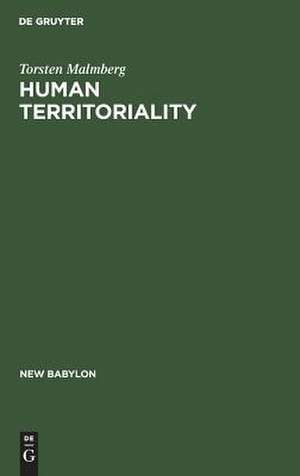 DE GRUYTER

Torsten Malmberg

HUMAN TERRITORIALITY

NEW BABYLON

DE
G